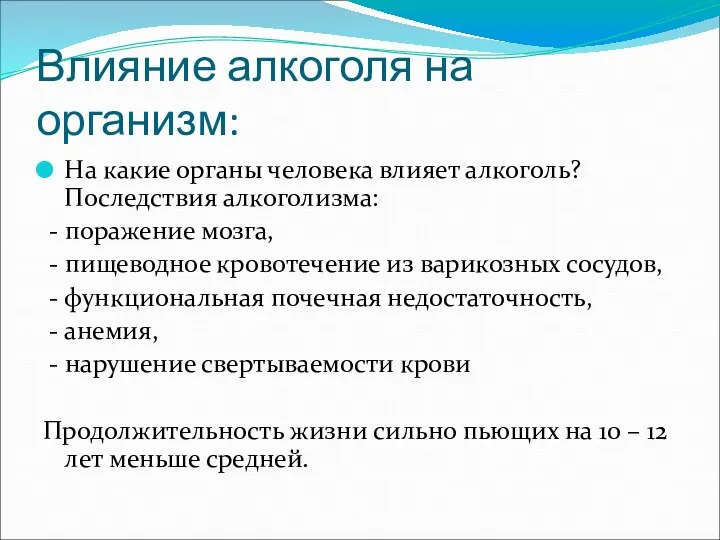 Влияние алкоголя на организм:

На какие органы человека влияет алкоголь? Последствия алкоголизма:

- поражение мозга,
- пищеводное кровотечение из варикозных сосудов,
- функциональная почечная недостаточность,
- анемия,
- нарушение свертываемости крови

Продолжительность жизни сильно пьющих на 10 – 12 лет меньше средней.